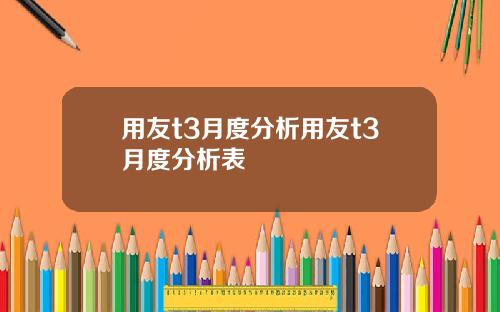 用友t3月度分析用友t3月度分析表